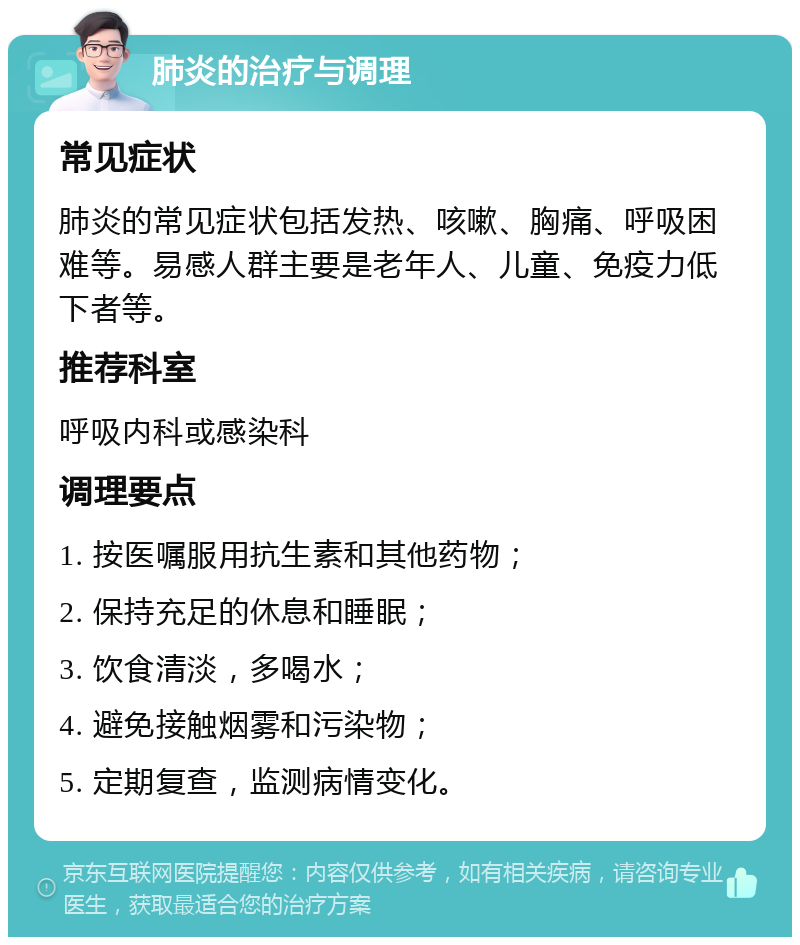 肺炎的治疗与调理

常见症状

肺炎的常见症状包括发热、咳嗽、胸痛、呼吸困难等。易感人群主要是老年人、儿童、免疫力低下者等。

推荐科室

呼吸内科或感染科

调理要点

1. 按医嘱服用抗生素和其他药物；

2. 保持充足的休息和睡眠；

3. 饮食清淡，多喝水；

4. 避免接触烟雾和污染物；

5. 定期复查，监测病情变化。

京东互联网医院提醒您：内容仅供参考，如有相关疾病，请咨询专业医生，获取最适合您的治疗方案